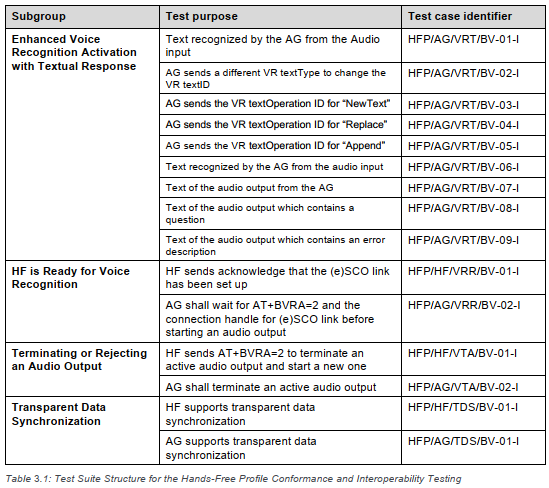 | Subgroup | Test purpose | Test case identifier |
|---|---|---|
| Enhanced Voice Recognition Activation with Textual Response | Text recognized by the AG from the Audio input | HFP/AG/VRT/BV-01-I |
| | AG sends a different VR textType to change the VR textID | HFP/AG/VRT/BV-02-I |
| | AG sends the VR textOperation ID for “NewText” | HFP/AG/VRT/BV-03-I |
| | AG sends the VR textOperation ID for “Replace” | HFP/AG/VRT/BV-04-I |
| | AG sends the VR textOperation ID for “Append” | HFP/AG/VRT/BV-05-I |
| | Text recognized by the AG from the audio input | HFP/AG/VRT/BV-06-I |
| | Text of the audio output from the AG | HFP/AG/VRT/BV-07-I |
| | Text of the audio output which contains a question | HFP/AG/VRT/BV-08-I |
| | Text of the audio output which contains an error description | HFP/AG/VRT/BV-09-I |
| HF is Ready for Voice Recognition | HF sends acknowledge that the (e)SCO link has been set up | HFP/HF/VRR/BV-01-I |
| | AG shall wait for AT+BVRA=2 and the connection handle for (e)SCO link before starting an audio output | HFP/AG/VRR/BV-02-I |
| Terminating or Rejecting an Audio Output | HF sends AT+BVRA=2 to terminate an active audio output and start a new one | HFP/HF/VTA/BV-01-I |
| | AG shall terminate an active audio output | HFP/AG/VTA/BV-02-I |
| Transparent Data Synchronization | HF supports transparent data synchronization | HFP/HF/TDS/BV-01-I |
| | AG supports transparent data synchronization | HFP/AG/TDS/BV-01-I |

Table 3.1: Test Suite Structure for the Hands-Free Profile Conformance and Interoperability Testing